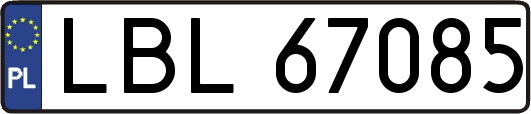 PL
LBL 67085